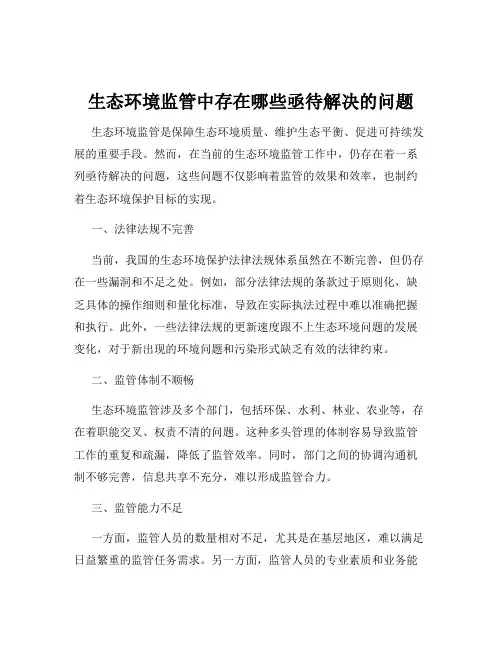 生态环境监管中存在哪些亟待解决的问题

生态环境监管是保障生态环境质量、维护生态平衡、促进可持续发展的重要手段。然而，在当前的生态环境监管工作中，仍存在着一系列亟待解决的问题，这些问题不仅影响着监管的效果和效率，也制约着生态环境保护目标的实现。

一、法律法规不完善

当前，我国的生态环境保护法律法规体系虽然在不断完善，但仍存在一些漏洞和不足之处。例如，部分法律法规的条款过于原则化，缺乏具体的操作细则和量化标准，导致在实际执法过程中难以准确把握和执行。此外，一些法律法规的更新速度跟不上生态环境问题的发展变化，对于新出现的环境问题和污染形式缺乏有效的法律约束。

二、监管体制不顺畅

生态环境监管涉及多个部门，包括环保、水利、林业、农业等，存在着职能交叉、权责不清的问题。这种多头管理的体制容易导致监管工作的重复和疏漏，降低了监管效率。同时，部门之间的协调沟通机制不够完善，信息共享不充分，难以形成监管合力。

三、监管能力不足

一方面，监管人员的数量相对不足，尤其是在基层地区，难以满足日益繁重的监管任务需求。另一方面，监管人员的专业素质和业务能